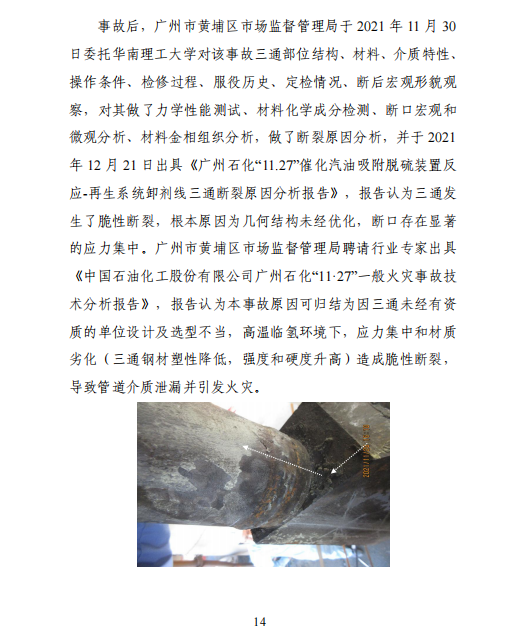 事故后，广州市黄埔区市场监督管理局于2021年11月30日委托华南理工大学对该事故三通部位结构、材料、介质特性、操作条件、检修过程、服役历史、定检情况、断后宏观形貌观察，对其做了力学性能测试、材料化学成分检测、断口宏观和微观分析、材料金相组织分析，做了断裂原因分析，并于2021年12月21日出具《广州石化“11.27”催化汽油吸附脱硫装置反应-再生系统卸剂线三通断裂原因分析报告》，报告认为三通发生了脆性断裂，根本原因为几何结构未经优化，断口存在显著的应力集中。广州市黄埔区市场监督管理局聘请行业专家出具《中国石油化工股份有限公司广州石化“11·27”一般火灾事故技术分析报告》，报告认为本事故原因可归结为因三通未经有资质的单位设计及选型不当，高温临氢环境下，应力集中和材质劣化（三通钢材塑性降低，强度和硬度升高）造成脆性断裂，导致管道介质泄漏并引发火灾。

14